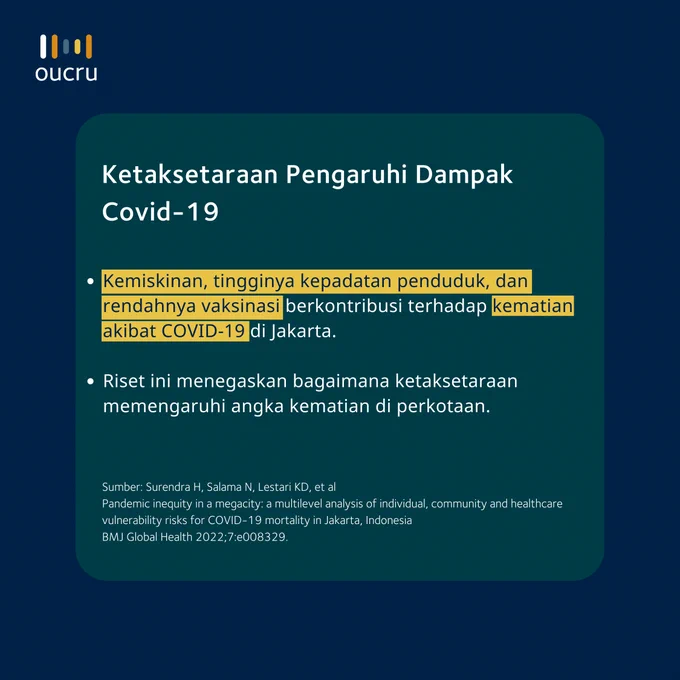 oucru

Ketaksetaraan Pengaruhi Dampak Covid-19

• Kemiskinan, tingginya kepadatan penduduk, dan rendahnya vaksinasi berkontribusi terhadap kematian akibat COVID-19 di Jakarta.

• Riset ini menegaskan bagaimana ketaksetaraan memengaruhi angka kematian di perkotaan.

Sumber: Surendra H, Salama N, Lestari KD, et al
Pandemic inequity in a megacity: a multilevel analysis of individual, community and healthcare vulnerability risks for COVID-19 mortality in Jakarta, Indonesia
BMJ Global Health 2022;7:e008329.